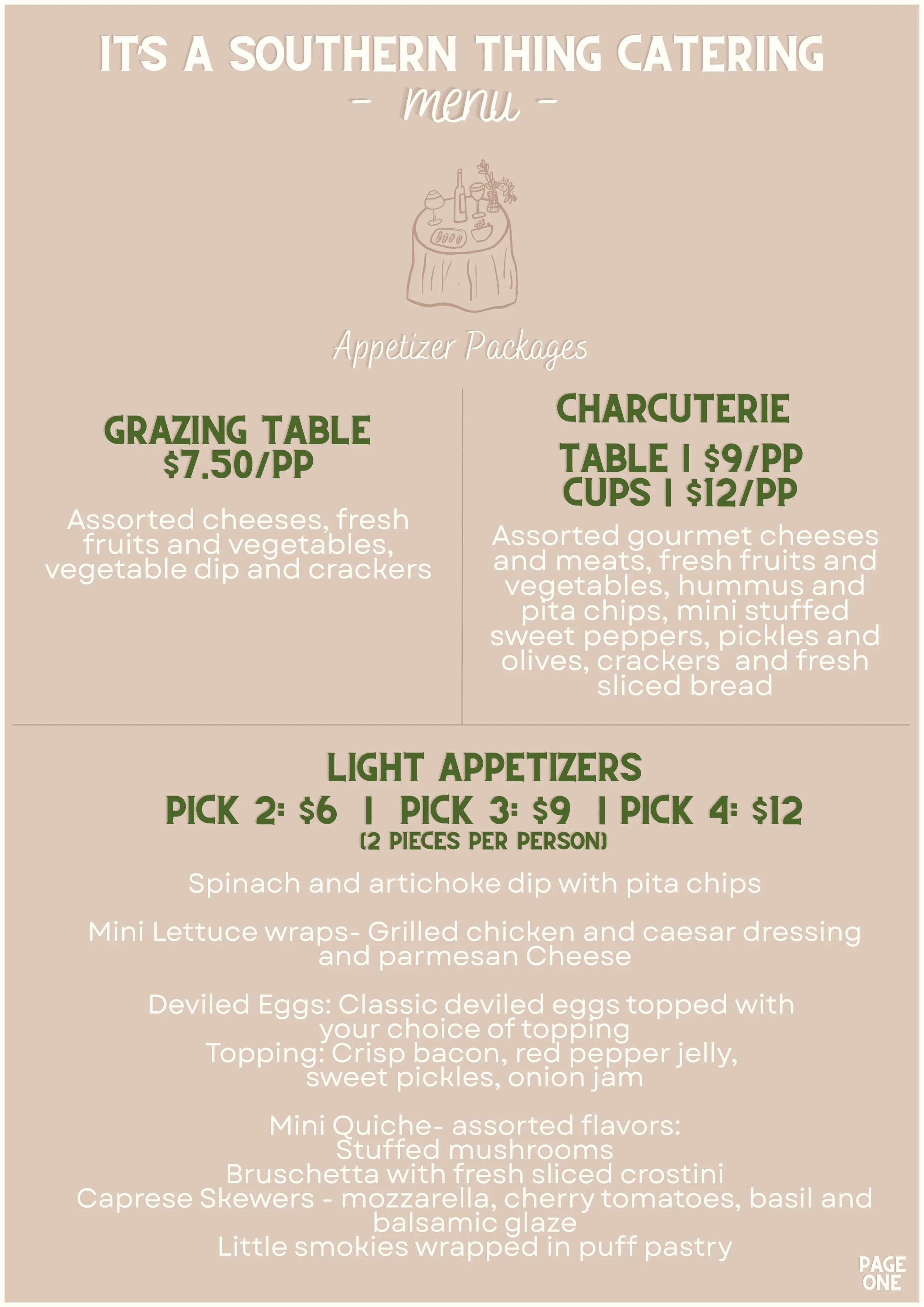 IT'S A SOUTHERN THING CATERING
- menu -

Appetizer Packages

GRAZING TABLE
$7.50/PP

Assorted cheeses, fresh fruits and vegetables, vegetable dip and crackers

CHARCUTERIE

TABLE | $9/PP
CUPS | $12/PP

Assorted gourmet cheeses and meats, fresh fruits and vegetables, hummus and pita chips, mini stuffed sweet peppers, pickles and olives, crackers and fresh sliced bread

LIGHT APPETIZERS
PICK 2: $6 | PICK 3: $9 | PICK 4: $12
(2 PIECES PER PERSON)

Spinach and artichoke dip with pita chips

Mini Lettuce wraps- Grilled chicken and caesar dressing and parmesan Cheese

Deviled Eggs: Classic deviled eggs topped with your choice of topping
Topping: Crisp bacon, red pepper jelly, sweet pickles, onion jam

Mini Quiche- assorted flavors:
Stuffed mushrooms
Bruschetta with fresh sliced crostini
Caprese Skewers - mozzarella, cherry tomatoes, basil and balsamic glaze
Little smokies wrapped in puff pastry

PAGE ONE